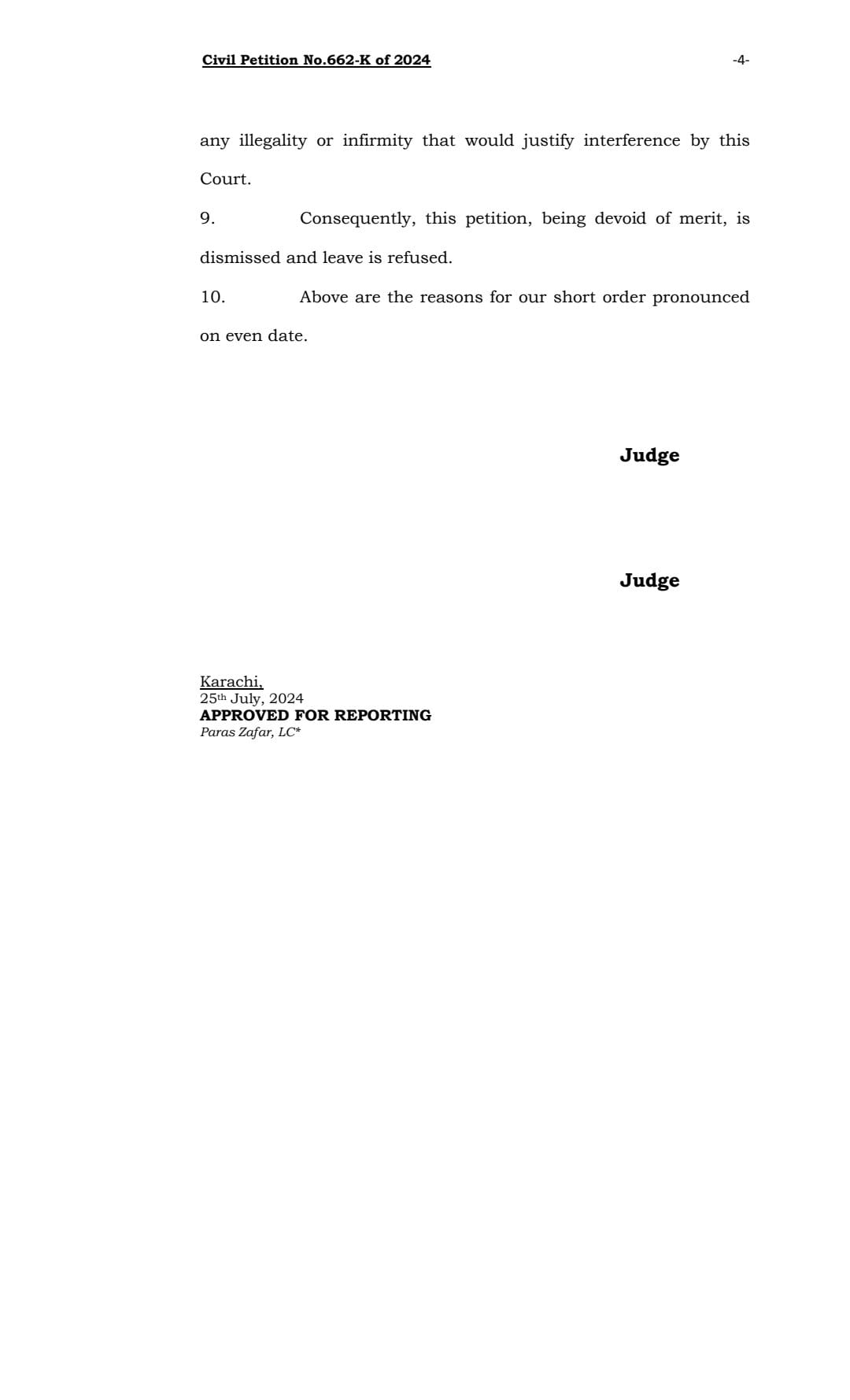 Civil Petition No.662-K of 2024 -4-

any illegality or infirmity that would justify interference by this Court.

9. Consequently, this petition, being devoid of merit, is dismissed and leave is refused.

10. Above are the reasons for our short order pronounced on even date.

Judge

Judge

Karachi,
25th July, 2024
APPROVED FOR REPORTING
Paras Zafar, LC*